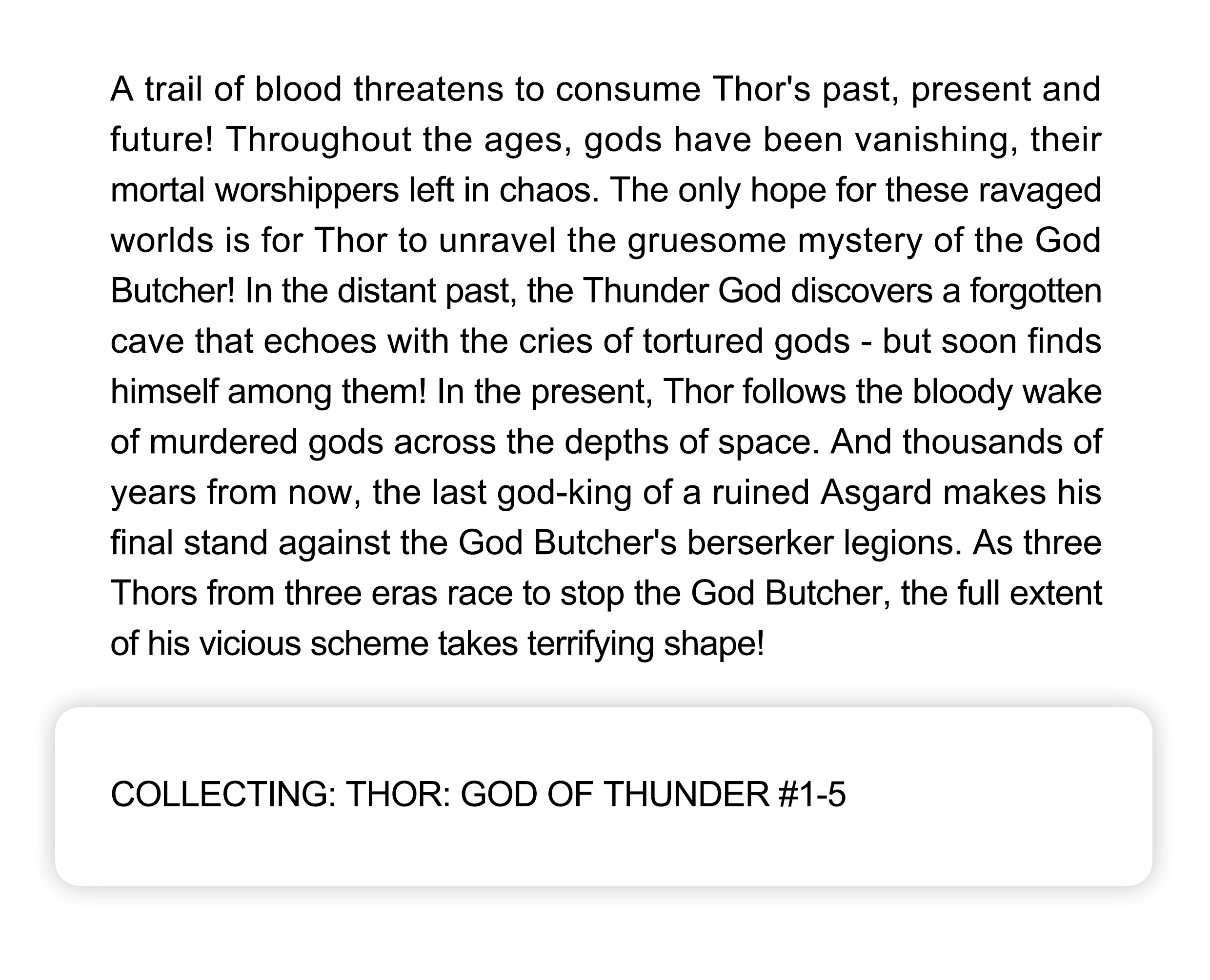 A trail of blood threatens to consume Thor's past, present and future! Throughout the ages, gods have been vanishing, their mortal worshippers left in chaos. The only hope for these ravaged worlds is for Thor to unravel the gruesome mystery of the God Butcher! In the distant past, the Thunder God discovers a forgotten cave that echoes with the cries of tortured gods - but soon finds himself among them! In the present, Thor follows the bloody wake of murdered gods across the depths of space. And thousands of years from now, the last god-king of a ruined Asgard makes his final stand against the God Butcher's berserker legions. As three Thors from three eras race to stop the God Butcher, the full extent of his vicious scheme takes terrifying shape!

COLLECTING: THOR: GOD OF THUNDER #1-5